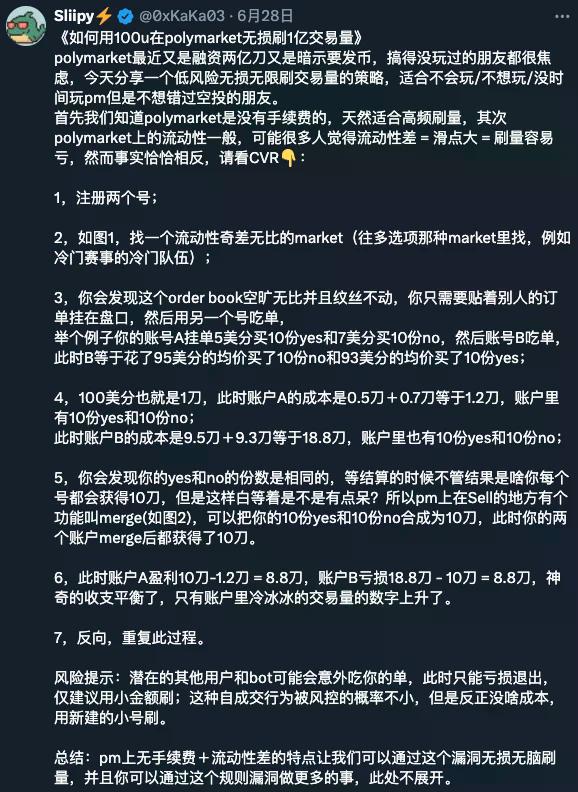 Sliipy⚡ @0xKaKa03 · 6月28日
《如何用100u在polymarket无损刷1亿交易量》
polymarket最近又是融资两亿刀又是暗示要发币，搞得没玩过的朋友都很焦虑，今天分享一个低风险无损无限刷交易量的策略，适合不会玩/不想玩/没时间玩pm但是不想错过空投的朋友。
首先我们知道polymarket是没有手续费的，天然适合高频刷量，其次polymarket上的流动性一般，可能很多人觉得流动性差 = 滑点大 = 刷量容易亏，然而事实恰恰相反，请看CVR👇：

1，注册两个号；

2，如图1，找一个流动性奇差无比的market（往多选项那种market里找，例如冷门赛事的冷门队伍）；

3，你会发现这个order book空旷无比并且纹丝不动，你只需要贴着别人的订单挂在盘口，然后用另一个号吃单，
举个例子你的账号A挂单5美分买10份yes和7美分买10份no，然后账号B吃单，此时B等于花了95美分的均价买了10份no和93美分的均价买了10份yes；

4，100美分也就是1刀，此时账户A的成本是0.5刀＋0.7刀等于1.2刀，账户里有10份yes和10份no；
此时账户B的成本是9.5刀＋9.3刀等于18.8刀，账户里也有10份yes和10份no；

5，你会发现你的yes和no的份数是相同的，等结算的时候不管结果是啥你每个号都会获得10刀，但是这样白等着是不是有点呆？所以pm上在Sell的地方有个功能叫merge(如图2)，可以把你的10份yes和10份no合成为10刀，此时你的两个账户merge后都获得了10刀。

6，此时账户A盈利10刀-1.2刀 = 8.8刀，账户B亏损18.8刀 - 10刀 = 8.8刀，神奇的收支平衡了，只有账户里冷冰冰的交易量的数字上升了。

7，反向，重复此过程。

风险提示：潜在的其他用户和bot可能会意外吃你的单，此时只能亏损退出，仅建议用小金额刷；这种自成交行为被风控的概率不小，但是反正没啥成本，用新建的小号刷。

总结：pm上无手续费＋流动性差的特点让我们可以通过这个漏洞无损无脑刷量，并且你可以通过这个规则漏洞做更多的事，此处不展开。